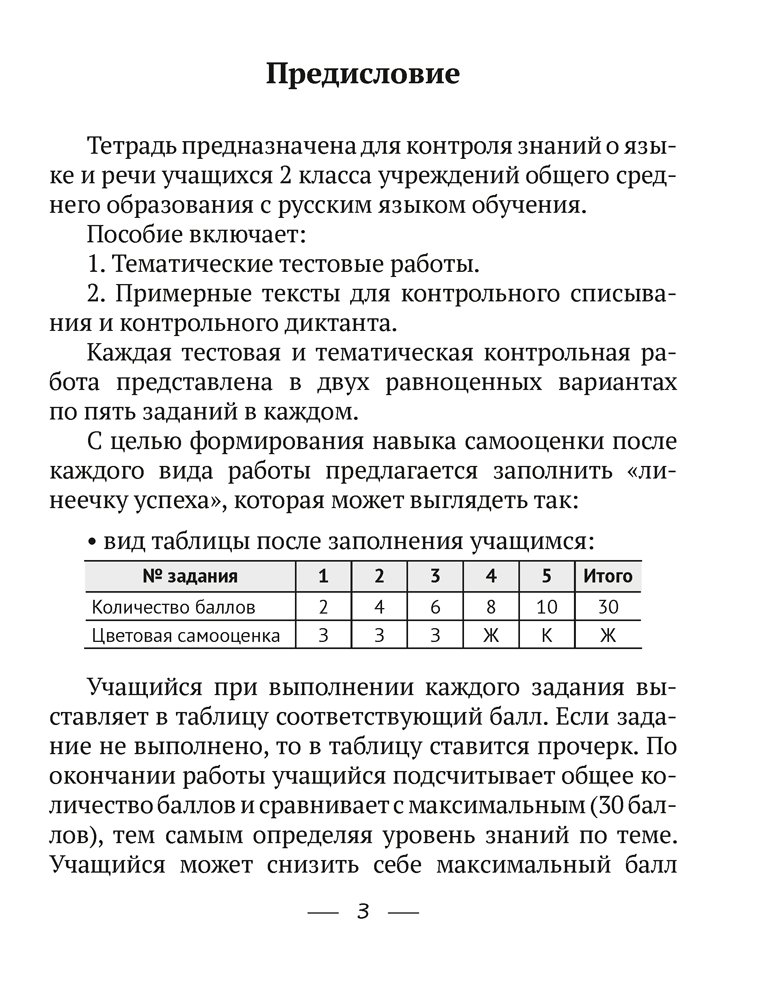 Предисловие

Тетрадь предназначена для контроля знаний о языке и речи учащихся 2 класса учреждений общего среднего образования с русским языком обучения.

Пособие включает:

1. Тематические тестовые работы.

2. Примерные тексты для контрольного списывания и контрольного диктанта.

Каждая тестовая и тематическая контрольная работа представлена в двух равноценных вариантах по пять заданий в каждом.

С целью формирования навыка самооценки после каждого вида работы предлагается заполнить «линеечку успеха», которая может выглядеть так:

• вид таблицы после заполнения учащимся:

| № задания | 1 | 2 | 3 | 4 | 5 | Итого |
|---|---|---|---|---|---|---|
| Количество баллов | 2 | 4 | 6 | 8 | 10 | 30 |
| Цветовая самооценка | З | З | З | Ж | К | Ж |

Учащийся при выполнении каждого задания выставляет в таблицу соответствующий балл. Если задание не выполнено, то в таблицу ставится прочерк. По окончании работы учащийся подсчитывает общее количество баллов и сравнивает с максимальным (30 баллов), тем самым определяя уровень знаний по теме. Учащийся может снизить себе максимальный балл

— 3 —